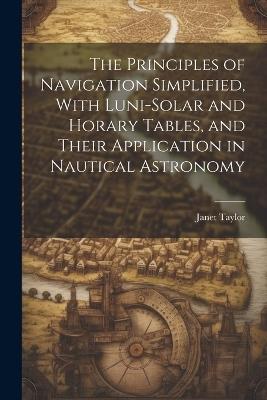 The Principles of Navigation Simplified, With Luni-Solar and Horary Tables, and Their Application in Nautical Astronomy

Janet Taylor